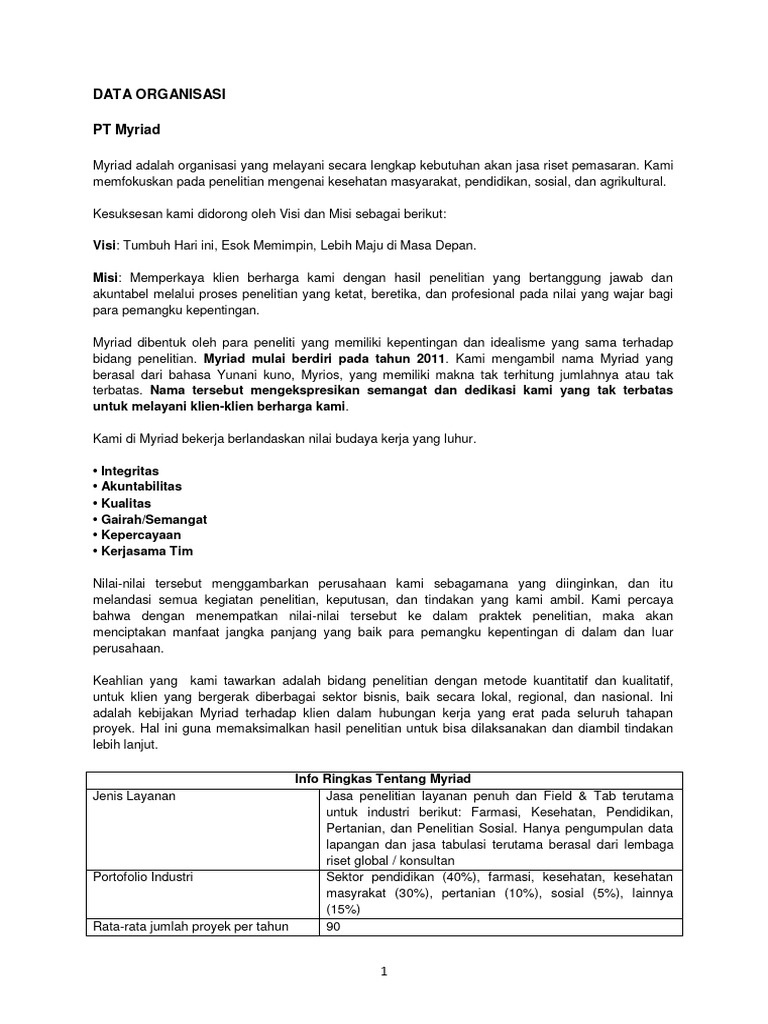 DATA ORGANISASI

PT Myriad

Myriad adalah organisasi yang melayani secara lengkap kebutuhan akan jasa riset pemasaran. Kami memfokuskan pada penelitian mengenai kesehatan masyarakat, pendidikan, sosial, dan agrikultural.

Kesuksesan kami didorong oleh Visi dan Misi sebagai berikut:

Visi: Tumbuh Hari ini, Esok Memimpin, Lebih Maju di Masa Depan.

Misi: Memperkaya klien berharga kami dengan hasil penelitian yang bertanggung jawab dan akuntabel melalui proses penelitian yang ketat, beretika, dan profesional pada nilai yang wajar bagi para pemangku kepentingan.

Myriad dibentuk oleh para peneliti yang memiliki kepentingan dan idealisme yang sama terhadap bidang penelitian. Myriad mulai berdiri pada tahun 2011. Kami mengambil nama Myriad yang berasal dari bahasa Yunani kuno, Myrios, yang memiliki makna tak terhitung jumlahnya atau tak terbatas. Nama tersebut mengekspresikan semangat dan dedikasi kami yang tak terbatas untuk melayani klien-klien berharga kami.

Kami di Myriad bekerja berlandaskan nilai budaya kerja yang luhur.

• Integritas
• Akuntabilitas
• Kualitas
• Gairah/Semangat
• Kepercayaan
• Kerjasama Tim

Nilai-nilai tersebut menggambarkan perusahaan kami sebagamana yang diinginkan, dan itu melandasi semua kegiatan penelitian, keputusan, dan tindakan yang kami ambil. Kami percaya bahwa dengan menempatkan nilai-nilai tersebut ke dalam praktek penelitian, maka akan menciptakan manfaat jangka panjang yang baik para pemangku kepentingan di dalam dan luar perusahaan.

Keahlian yang kami tawarkan adalah bidang penelitian dengan metode kuantitatif dan kualitatif, untuk klien yang bergerak diberbagai sektor bisnis, baik secara lokal, regional, dan nasional. Ini adalah kebijakan Myriad terhadap klien dalam hubungan kerja yang erat pada seluruh tahapan proyek. Hal ini guna memaksimalkan hasil penelitian untuk bisa dilaksanakan dan diambil tindakan lebih lanjut.

| Info Ringkas Tentang Myriad | |
|---|---|
| Jenis Layanan | Jasa penelitian layanan penuh dan Field & Tab terutama untuk industri berikut: Farmasi, Kesehatan, Pendidikan, Pertanian, dan Penelitian Sosial. Hanya pengumpulan data lapangan dan jasa tabulasi terutama berasal dari lembaga riset global / konsultan |
| Portofolio Industri | Sektor pendidikan (40%), farmasi, kesehatan, kesehatan masyrakat (30%), pertanian (10%), sosial (5%), lainnya (15%) |
| Rata-rata jumlah proyek per tahun | 90 |

1